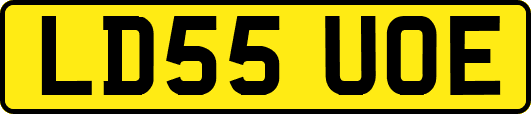 LD55 UOE